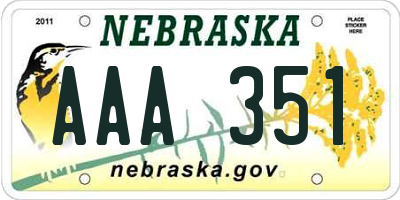 2011

NEBRASKA

PLACE STICKER HERE

AAA 351

nebraska.gov